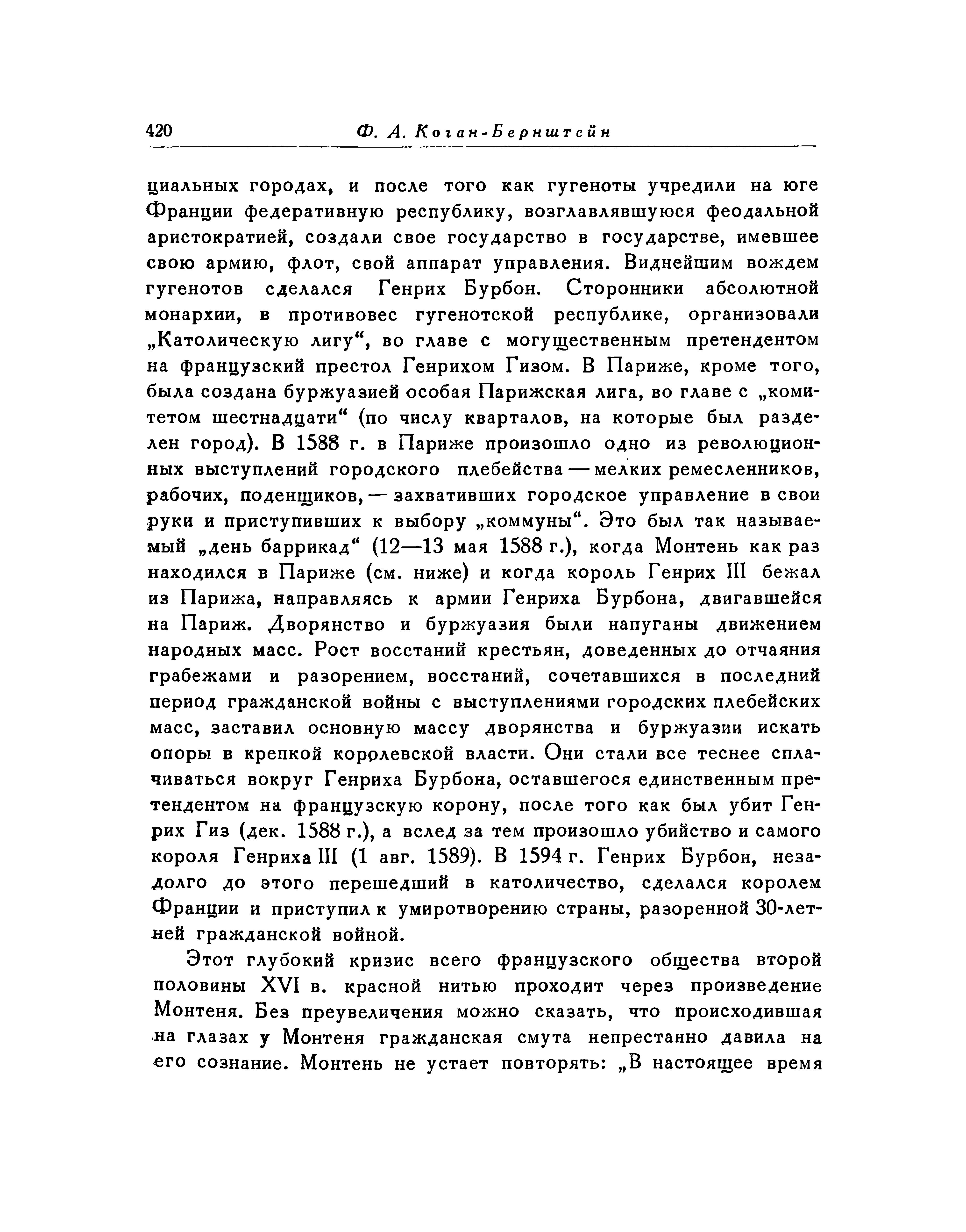 420 Ф. А. Коган-Бернштейн

циальных городах, и после того как гугеноты учредили на юге Франции федеративную республику, возглавлявшуюся феодальной аристократией, создали свое государство в государстве, имевшее свою армию, флот, свой аппарат управления. Виднейшим вождем гугенотов сделался Генрих Бурбон. Сторонники абсолютной монархии, в противовес гугенотской республике, организовали „Католическую лигу“, во главе с могущественным претендентом на французский престол Генрихом Гизом. В Париже, кроме того, была создана буржуазией особая Парижская лига, во главе с „комитетом шестнадцати“ (по числу кварталов, на которые был разделен город). В 1588 г. в Париже произошло одно из революционных выступлений городского плебейства — мелких ремесленников, рабочих, поденщиков, — захвативших городское управление в свои руки и приступивших к выбору „коммуны“. Это был так называемый „день баррикад“ (12—13 мая 1588 г.), когда Монтень как раз находился в Париже (см. ниже) и когда король Генрих III бежал из Парижа, направляясь к армии Генриха Бурбона, двигавшейся на Париж. Дворянство и буржуазия были напуганы движением народных масс. Рост восстаний крестьян, доведенных до отчаяния грабежами и разорением, восстаний, сочетавшихся в последний период гражданской войны с выступлениями городских плебейских масс, заставил основную массу дворянства и буржуазии искать опоры в крепкой королевской власти. Они стали все теснее сплачиваться вокруг Генриха Бурбона, оставшегося единственным претендентом на французскую корону, после того как был убит Генрих Гиз (дек. 1588 г.), а вслед за тем произошло убийство и самого короля Генриха III (1 авг. 1589). В 1594 г. Генрих Бурбон, незадолго до этого перешедший в католичество, сделался королем Франции и приступил к умиротворению страны, разоренной 30-летней гражданской войной.

Этот глубокий кризис всего французского общества второй половины XVI в. красной нитью проходит через произведение Монтеня. Без преувеличения можно сказать, что происходившая на глазах у Монтеня гражданская смута непрестанно давила на его сознание. Монтень не устает повторять: „В настоящее время